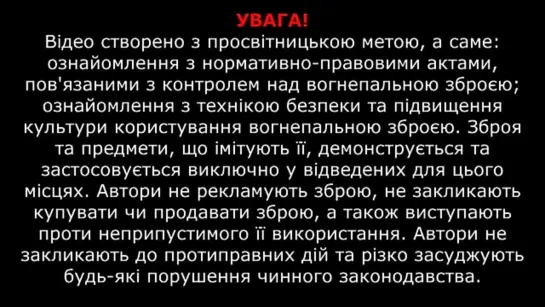 УВАГА!
Відео створено з просвітницькою метою, а саме: ознайомлення з нормативно-правовими актами, пов'язаними з контролем над вогнепальною зброєю; ознайомлення з технікою безпеки та підвищення культури користування вогнепальною зброєю. Зброя та предмети, що імітують її, демонструється та застосовується виключно у відведених для цього місцях. Автори не рекламують зброю, не закликають купувати чи продавати зброю, а також виступають проти неприпустимого її використання. Автори не закликають до протиправних дій та різко засуджують будь-які порушення чинного законодавства.